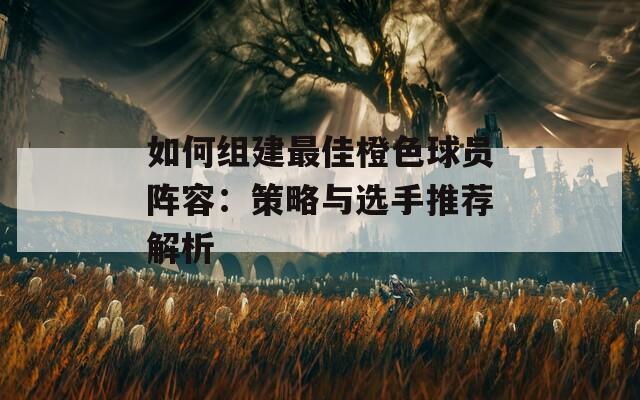 如何组建最佳橙色球员阵容：策略与选手推荐解析